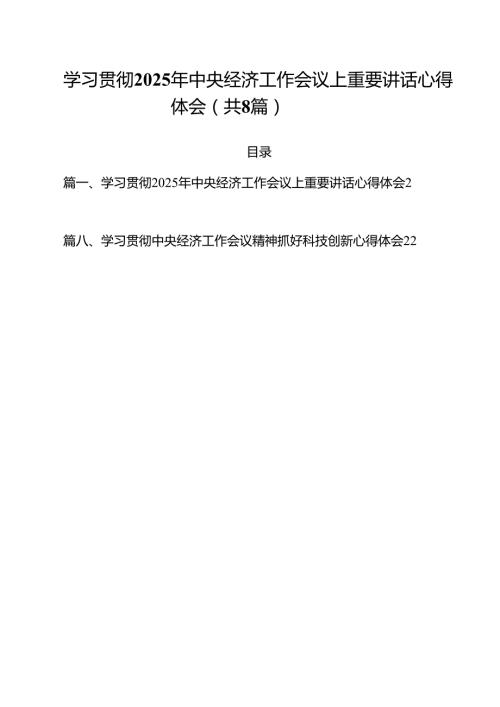 学习贯彻2025年中央经济工作会议上重要讲话心得体会（共8篇）

目录

篇一、学习贯彻2025年中央经济工作会议上重要讲话心得体会2

篇八、学习贯彻中央经济工作会议精神抓好科技创新心得体会22